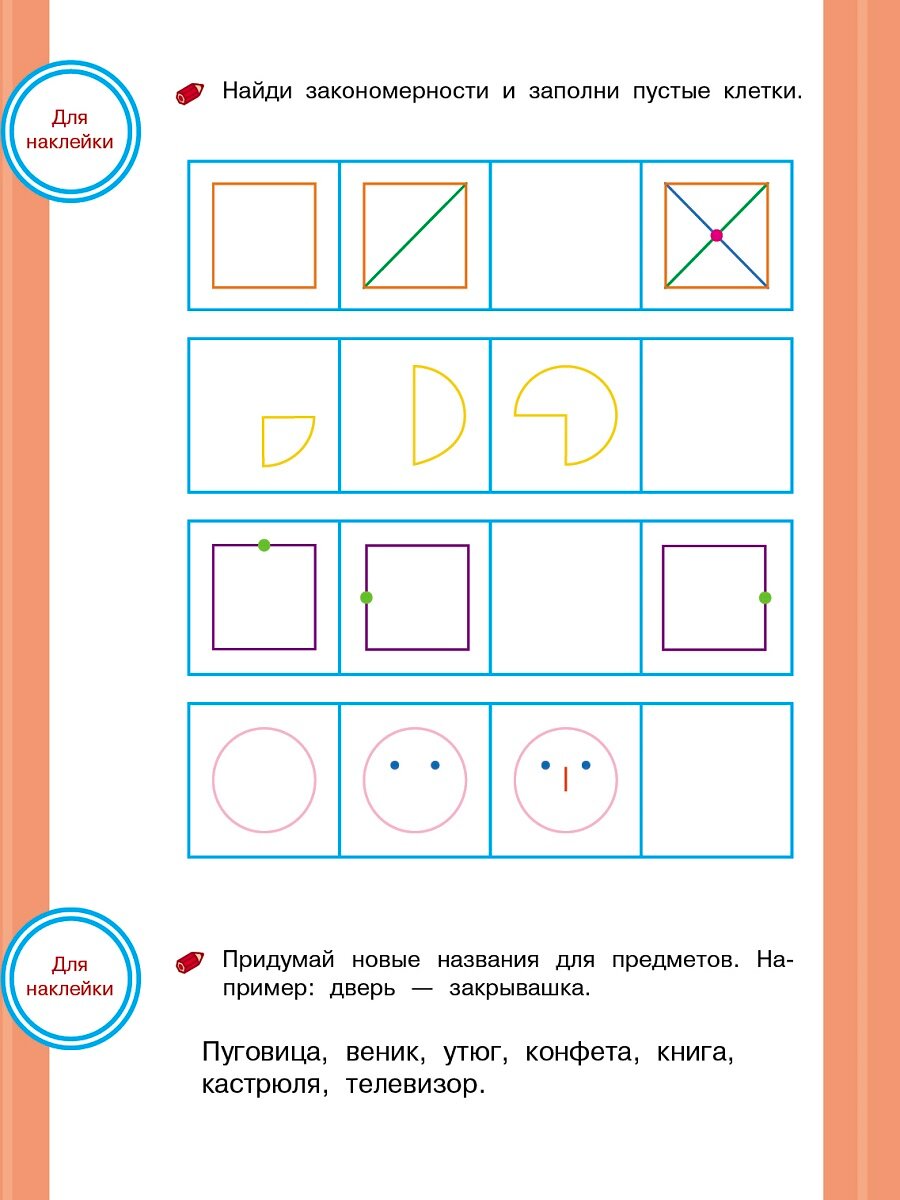 Для наклейки

Найди закономерности и заполни пустые клетки.

Для наклейки

Придумай новые названия для предметов. Например: дверь — закрывашка.

Пуговица, веник, утюг, конфета, книга, кастрюля, телевизор.